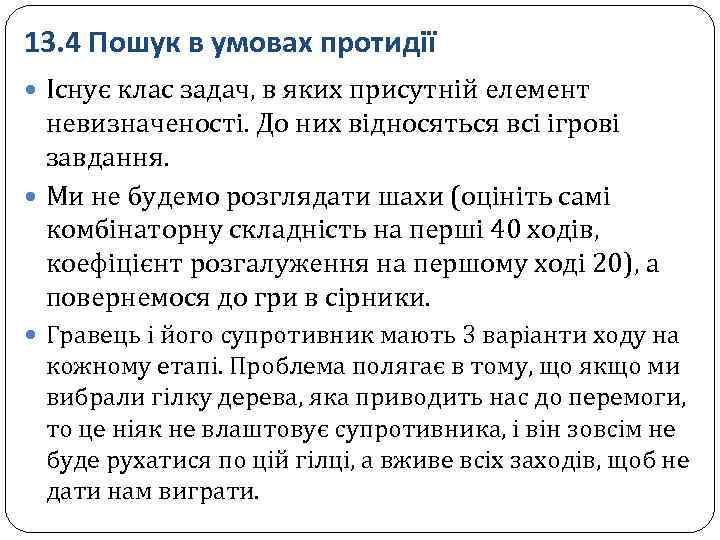 13.4 Пошук в умовах протидії

Існує клас задач, в яких присутній елемент невизначеності. До них відносяться всі ігрові завдання.

Ми не будемо розглядати шахи (оцініть самі комбінаторну складність на перші 40 ходів, коефіцієнт розгалуження на першому ході 20), а повернемося до гри в сірники.

Гравець і його супротивник мають 3 варіанти ходу на кожному етапі. Проблема полягає в тому, що якщо ми вибрали гілку дерева, яка приводить нас до перемоги, то це ніяк не влаштовує супротивника, і він зовсім не буде рухатися по цій гілці, а вживе всіх заходів, щоб не дати нам виграти.